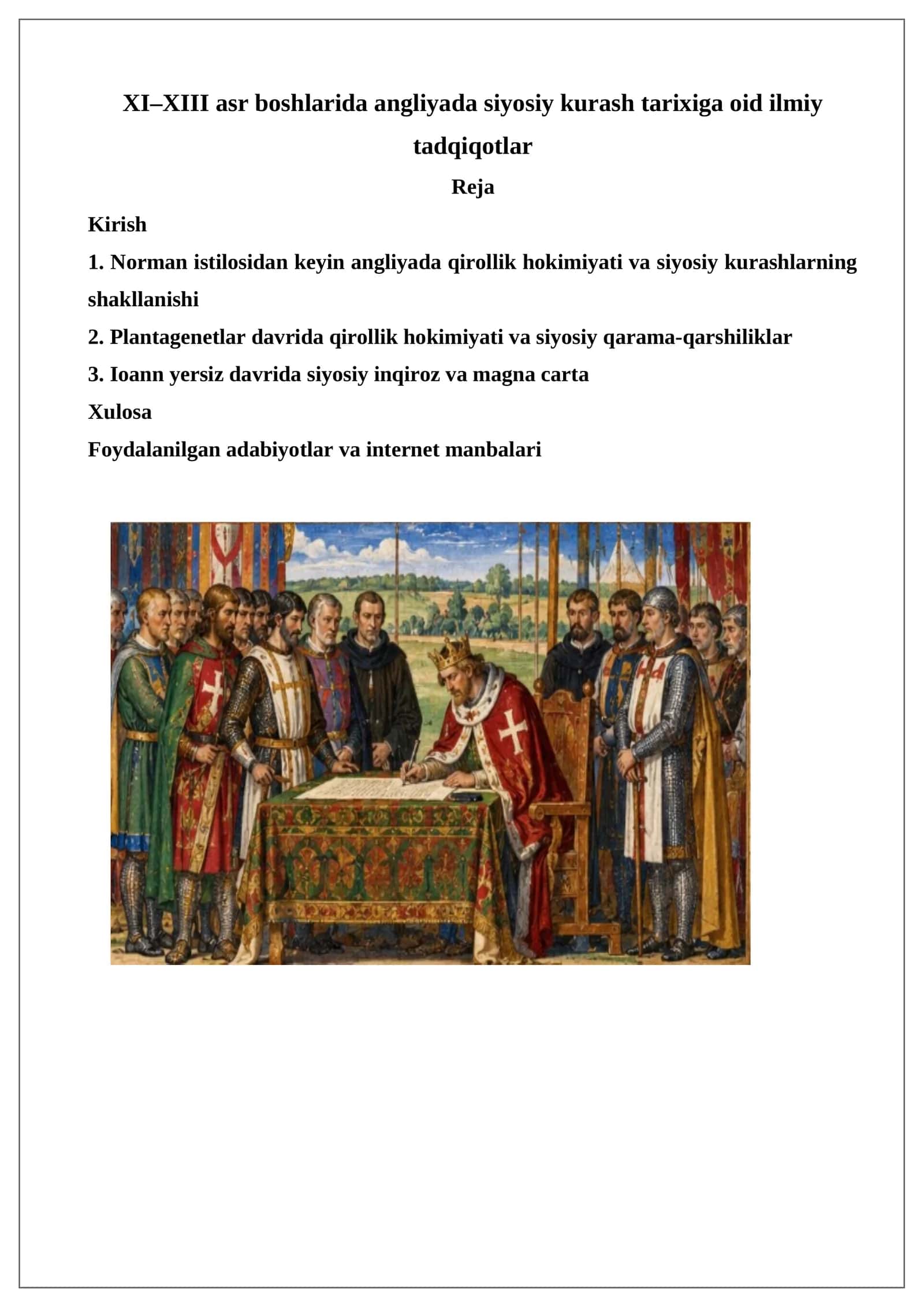 XI–XIII asr boshlarida angliyada siyosiy kurash tarixiga oid ilmiy tadqiqotlar

Reja

Kirish

1. Norman istilosidan keyin angliyada qirollik hokimiyati va siyosiy kurashlarning shakllanishi

2. Plantagenetlar davrida qirollik hokimiyati va siyosiy qarama-qarshiliklar

3. Ioann yersiz davrida siyosiy inqiroz va magna carta

Xulosa

Foydalanilgan adabiyotlar va internet manbalari